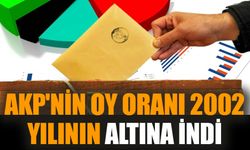 AKP'NİN OY ORANI 2002 YILININ ALTINA İNDİ